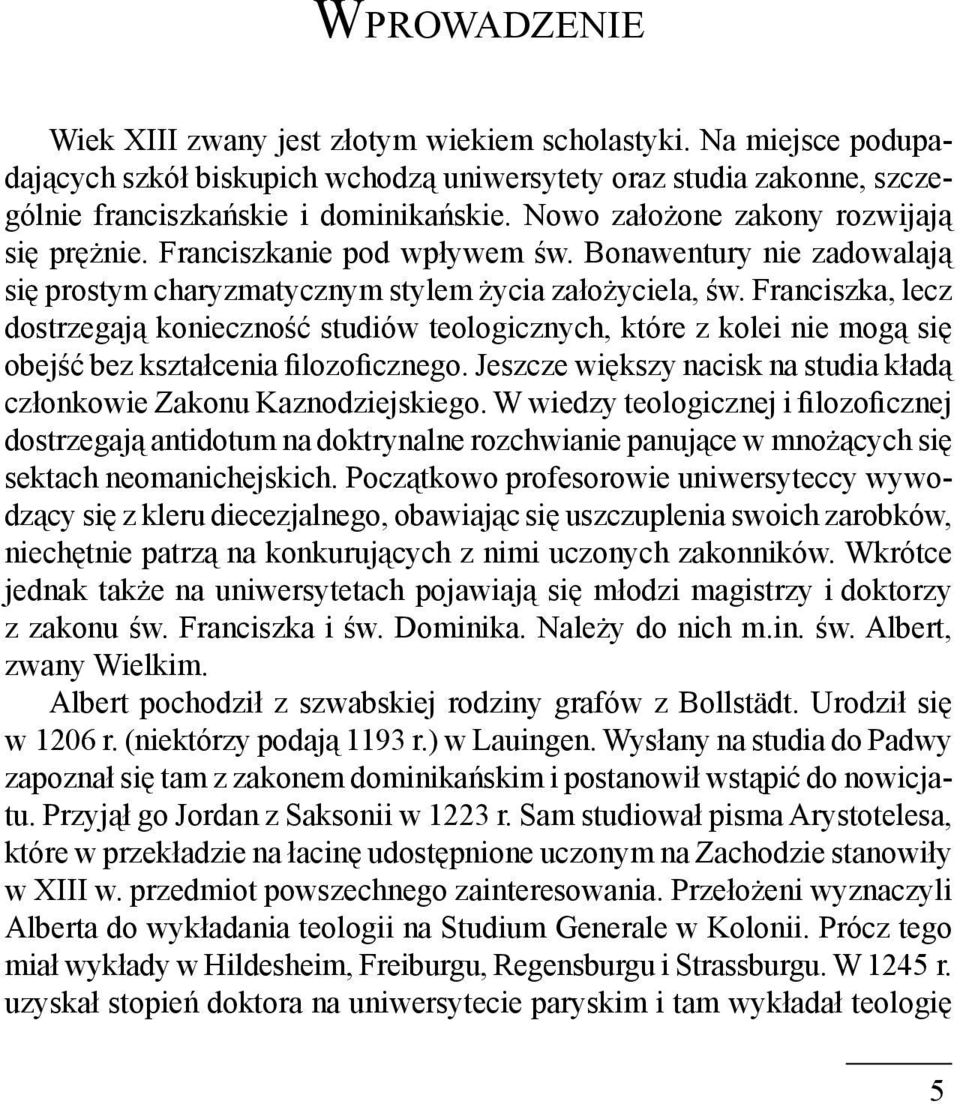 WPROWADZENIE

Wiek XIII zwany jest złotym wiekiem scholastyki. Na miejsce podupadających szkół biskupich wchodzą uniwersytety oraz studia zakonne, szczególnie franciszkańskie i dominikańskie. Nowo założone zakony rozwijają się prężnie. Franciszkanie pod wpływem św. Bonawentury nie zadowalają się prostym charyzmatycznym stylem życia założyciela, św. Franciszka, lecz dostrzegają konieczność studiów teologicznych, które z kolei nie mogą się obejść bez kształcenia filozoficznego. Jeszcze większy nacisk na studia kładą członkowie Zakonu Kaznodziejskiego. W wiedzy teologicznej i filozoficznej dostrzegają antidotum na doktrynalne rozchwianie panujące w mnożących się sektach neomanichejskich. Początkowo profesorowie uniwersyteccy wywodzący się z kleru diecezjalnego, obawiając się uszczuplenia swoich zarobków, niechętnie patrzą na konkurujących z nimi uczonych zakonników. Wkrótce jednak także na uniwersytetach pojawiają się młodzi magistrzy i doktorzy z zakonu św. Franciszka i św. Dominika. Należy do nich m.in. św. Albert, zwany Wielkim.

Albert pochodził z szwabskiej rodziny grafów z Bollstädt. Urodził się w 1206 r. (niektórzy podają 1193 r.) w Lauingen. Wysłany na studia do Padwy zapoznał się tam z zakonem dominikańskim i postanowił wstąpić do nowicjatu. Przyjął go Jordan z Saksonii w 1223 r. Sam studiował pisma Arystotelesa, które w przekładzie na łacinę udostępnione uczonym na Zachodzie stanowiły w XIII w. przedmiot powszechnego zainteresowania. Przełożeni wyznaczyli Alberta do wykładania teologii na Studium Generale w Kolonii. Prócz tego miał wykłady w Hildesheim, Freiburgu, Regensburgu i Strassburgu. W 1245 r. uzyskał stopień doktora na uniwersytecie paryskim i tam wykładał teologię

5